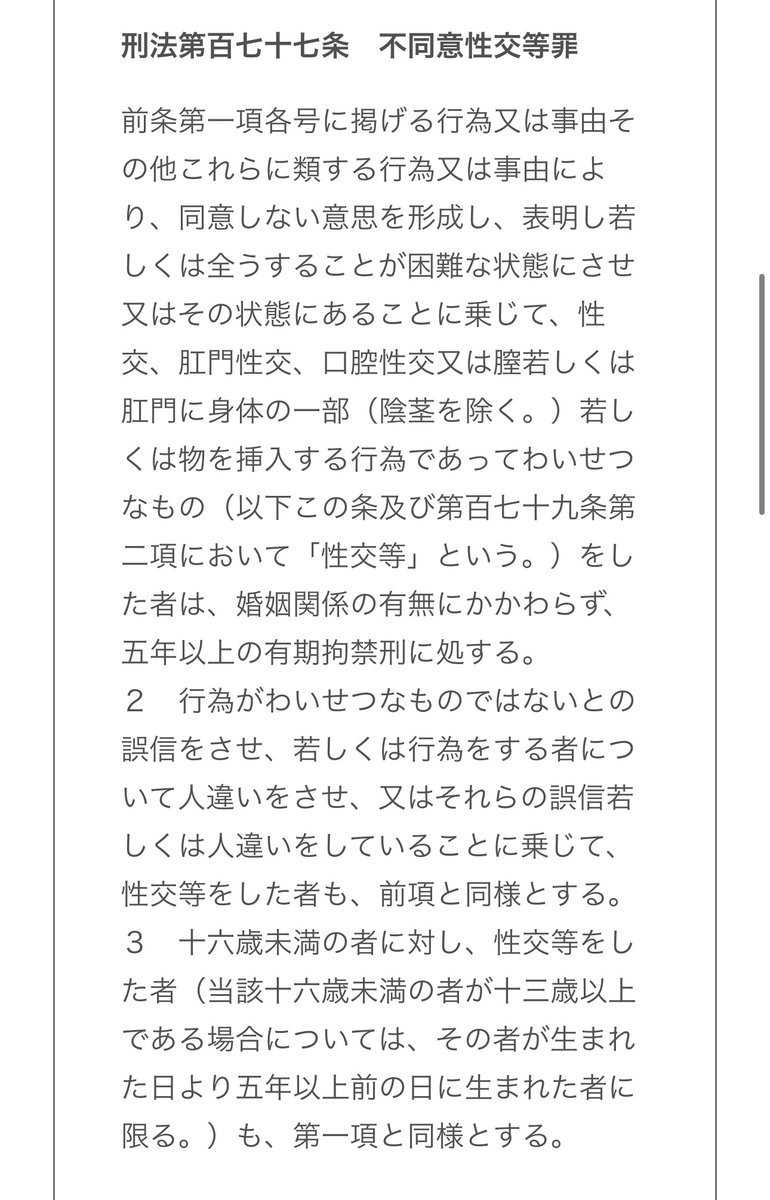 刑法第百七十七条　不同意性交等罪

前条第一項各号に掲げる行為又は事由その他これらに類する行為又は事由により、同意しない意思を形成し、表明し若しくは全うすることが困難な状態にさせ又はその状態にあることに乗じて、性交、肛門性交、口腔性交又は膣若しくは肛門に身体の一部（陰茎を除く。）若しくは物を挿入する行為であってわいせつなもの（以下この条及び第百七十九条第二項において「性交等」という。）をした者は、婚姻関係の有無にかかわらず、五年以上の有期拘禁刑に処する。
２　行為がわいせつなものではないとの誤信をさせ、若しくは行為をする者について人違いをさせ、又はそれらの誤信若しくは人違いをしていることに乗じて、性交等をした者も、前項と同様とする。
３　十六歳未満の者に対し、性交等をした者（当該十六歳未満の者が十三歳以上である場合については、その者が生まれた日より五年以上前の日に生まれた者に限る。）も、第一項と同様とする。